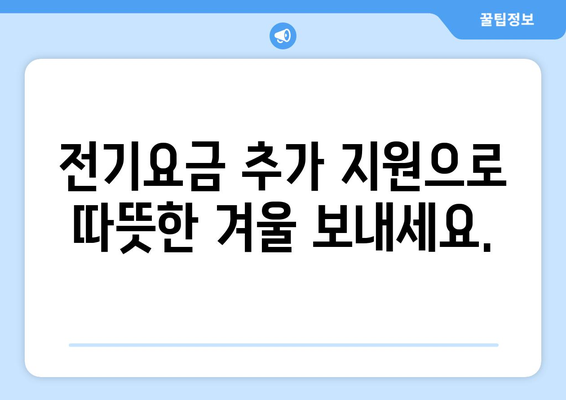 꿀팁정보

전기요금 추가 지원으로 따뜻한 겨울 보내세요.